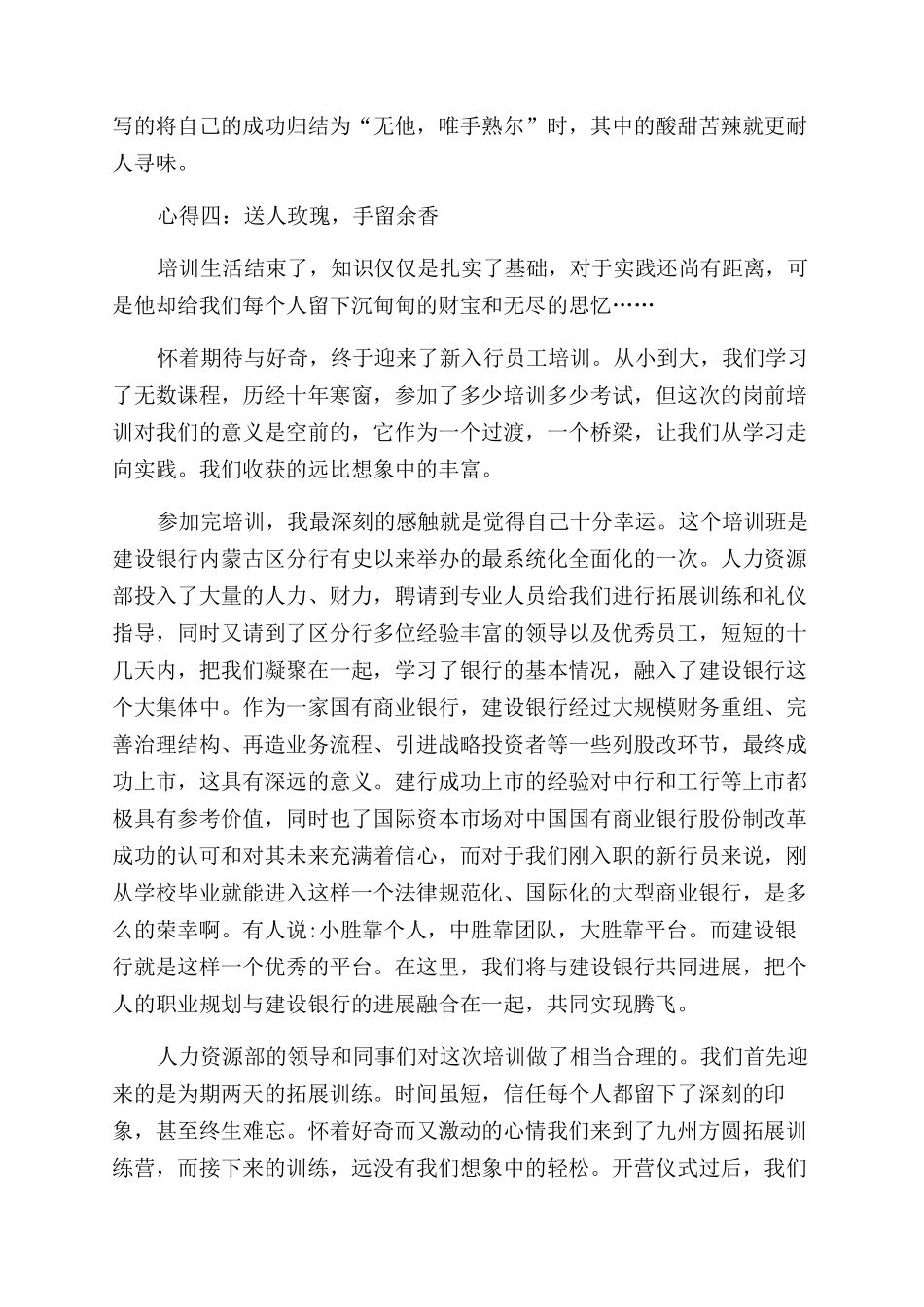 写的将自己的成功归结为“无他，唯手熟尔”时，其中的酸甜苦辣就更耐人寻味。

心得四：送人玫瑰，手留余香

培训生活结束了，知识仅仅是扎实了基础，对于实践还尚有距离，可是他却给我们每个人留下沉甸甸的财宝和无尽的思忆……

怀着期待与好奇，终于迎来了新入行员工培训。从小到大，我们学习了无数课程，历经十年寒窗，参加了多少培训多少考试，但这次的岗前培训对我们的意义是空前的，它作为一个过渡，一个桥梁，让我们从学习走向实践。我们收获的远比想象中的丰富。

参加完培训，我最深刻的感触就是觉得自己十分幸运。这个培训班是建设银行内蒙古区分行有史以来举办的最系统化全面化的一次。人力资源部投入了大量的人力、财力，聘请到专业人员给我们进行拓展训练和礼仪指导，同时又请到了区分行多位经验丰富的领导以及优秀员工，短短的十几天内，把我们凝聚在一起，学习了银行的基本情况，融入了建设银行这个大集体中。作为一家国有商业银行，建设银行经过大规模财务重组、完善治理结构、再造业务流程、引进战略投资者等一些列股改环节，最终成功上市，这具有深远的意义。建行成功上市的经验对中行和工行等上市都极具有参考价值，同时也了国际资本市场对中国国有商业银行股份制改革成功的认可和对其未来充满着信心，而对于我们刚入职的新行员来说，刚从学校毕业就能进入这样一个法律规范化、国际化的大型商业银行，是多么的荣幸啊。有人说:小胜靠个人，中胜靠团队，大胜靠平台。而建设银行就是这样一个优秀的平台。在这里，我们将与建设银行共同进展，把个人的职业规划与建设银行的进展融合在一起，共同实现腾飞。

人力资源部的领导和同事们对这次培训做了相当合理的。我们首先迎来的是为期两天的拓展训练。时间虽短，信任每个人都留下了深刻的印象，甚至终生难忘。怀着好奇而又激动的心情我们来到了九州方圆拓展训练营，而接下来的训练，远没有我们想象中的轻松。开营仪式过后，我们